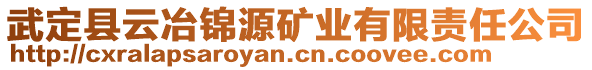 武定县云冶锦源矿业有限责任公司
http://cxralapsaroyan.cn.coovee.com